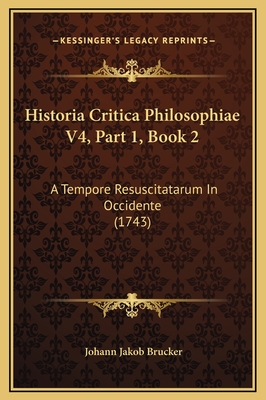 —KESSINGER'S LEGACY REPRINTS—

Historia Critica Philosophiae V4, Part 1, Book 2

A Tempore Resuscitatarum In Occidente (1743)

Johann Jakob Brucker